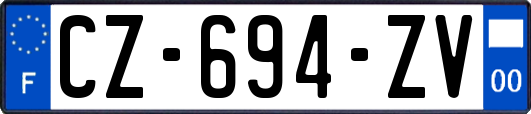 F
CZ-694-ZV
00